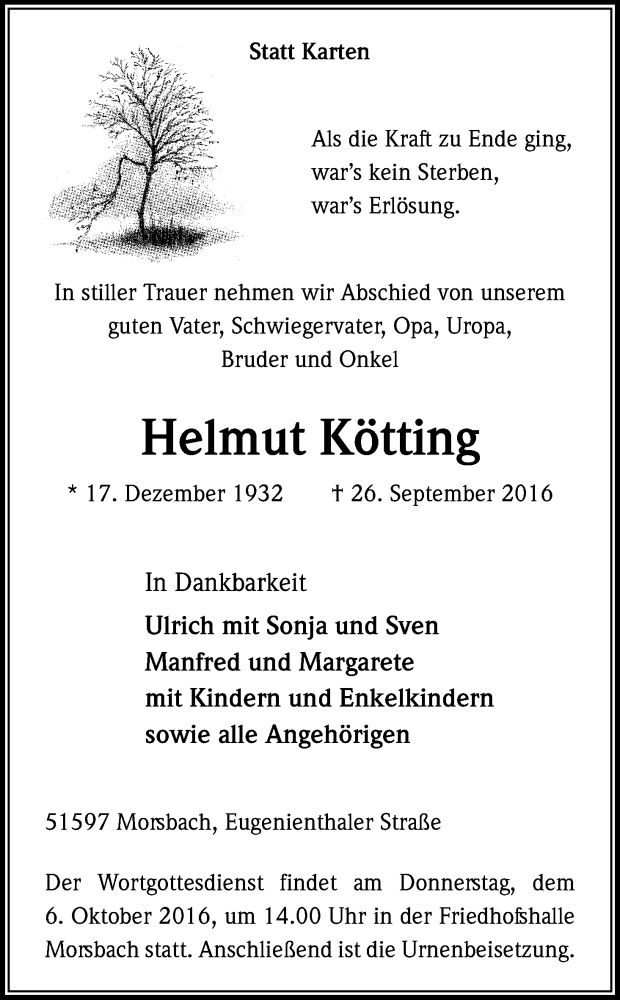 Statt Karten

Als die Kraft zu Ende ging,
war's kein Sterben,
war's Erlösung.

In stiller Trauer nehmen wir Abschied von unserem guten Vater, Schwiegervater, Opa, Uropa, Bruder und Onkel

Helmut Kötting

* 17. Dezember 1932 † 26. September 2016

In Dankbarkeit
Ulrich mit Sonja und Sven
Manfred und Margarete
mit Kindern und Enkelkindern
sowie alle Angehörigen

51597 Morsbach, Eugenienthaler Straße

Der Wortgottesdienst findet am Donnerstag, dem 6. Oktober 2016, um 14.00 Uhr in der Friedhofshalle Morsbach statt. Anschließend ist die Urnenbeisetzung.